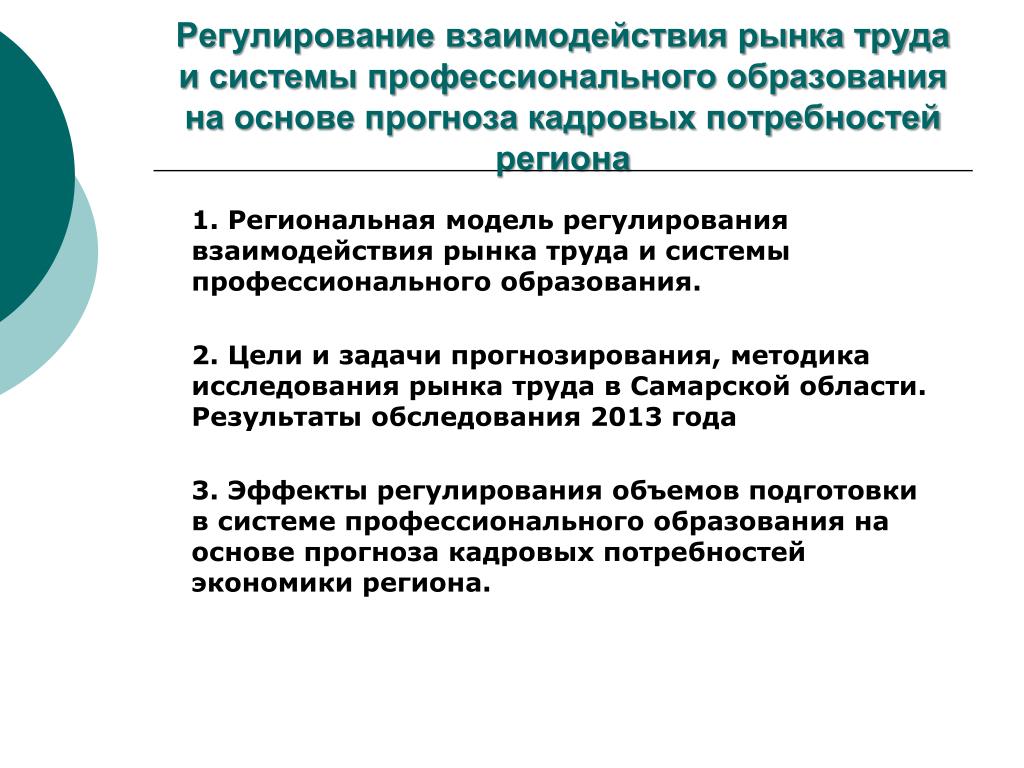 Регулирование взаимодействия рынка труда и системы профессионального образования на основе прогноза кадровых потребностей региона

1. Региональная модель регулирования взаимодействия рынка труда и системы профессионального образования.

2. Цели и задачи прогнозирования, методика исследования рынка труда в Самарской области. Результаты обследования 2013 года

3. Эффекты регулирования объемов подготовки в системе профессионального образования на основе прогноза кадровых потребностей экономики региона.